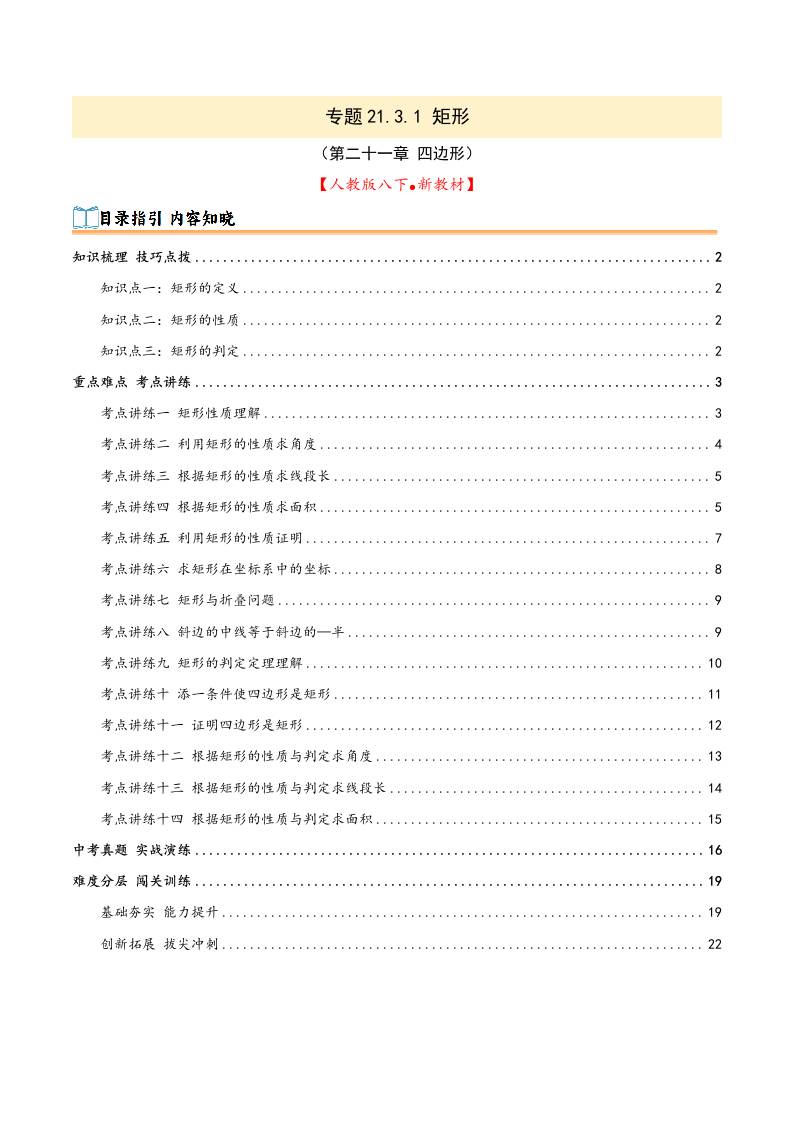 专题21.3.1 矩形

（第二十一章 四边形）

【人教版八下•新教材】

目录指引 内容知晓

知识梳理 技巧点拨 2

知识点一：矩形的定义 2

知识点二：矩形的性质 2

知识点三：矩形的判定 2

重点难点 考点讲练 3

考点讲练一 矩形性质理解 3

考点讲练二 利用矩形的性质求角度 4

考点讲练三 根据矩形的性质求线段长 5

考点讲练四 根据矩形的性质求面积 5

考点讲练五 利用矩形的性质证明 7

考点讲练六 求矩形在坐标系中的坐标 8

考点讲练七 矩形与折叠问题 9

考点讲练八 斜边的中线等于斜边的一半 9

考点讲练九 矩形的判定定理理解 10

考点讲练十 添一条件使四边形是矩形 11

考点讲练十一 证明四边形是矩形 12

考点讲练十二 根据矩形的性质与判定求角度 13

考点讲练十三 根据矩形的性质与判定求线段长 14

考点讲练十四 根据矩形的性质与判定求面积 15

中考真题 实战演练 16

难度分层 闯关训练 19

基础夯实 能力提升 19

创新拓展 拔尖冲刺 22